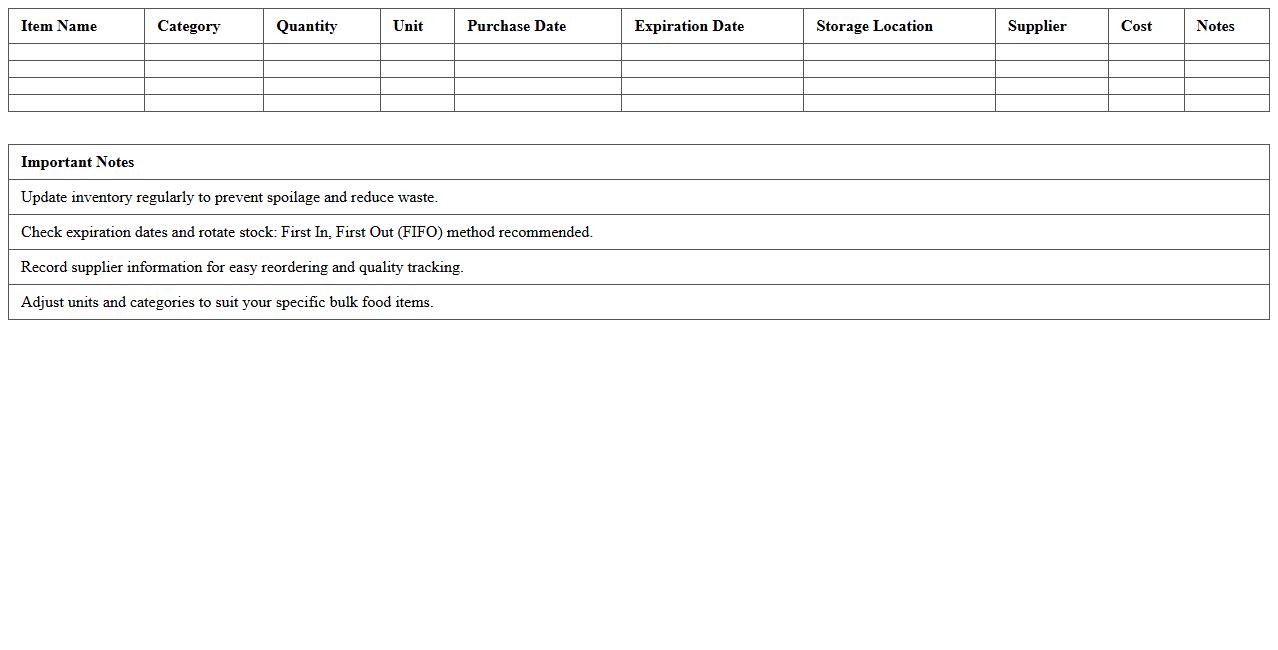 | Item Name | Category | Quantity | Unit | Purchase Date | Expiration Date | Storage Location | Supplier | Cost | Notes |
|---|---|---|---|---|---|---|---|---|---|
| | | | | | | | | | |
| | | | | | | | | | |
| | | | | | | | | | |
| | | | | | | | | | |

| Important Notes |
|---|
| Update inventory regularly to prevent spoilage and reduce waste. |
| Check expiration dates and rotate stock: First In, First Out (FIFO) method recommended. |
| Record supplier information for easy reordering and quality tracking. |
| Adjust units and categories to suit your specific bulk food items. |